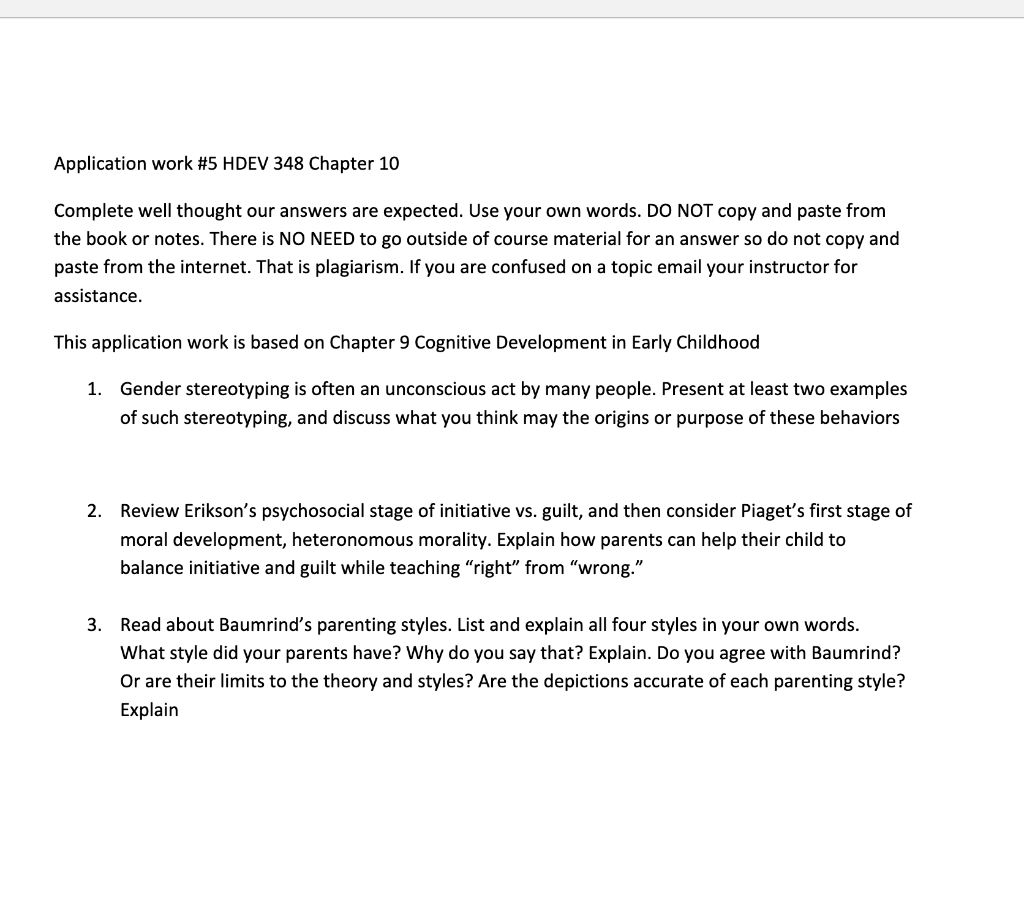 Application work #5 HDEV 348 Chapter 10

Complete well thought our answers are expected. Use your own words. DO NOT copy and paste from the book or notes. There is NO NEED to go outside of course material for an answer so do not copy and paste from the internet. That is plagiarism. If you are confused on a topic email your instructor for assistance.

This application work is based on Chapter 9 Cognitive Development in Early Childhood

1. Gender stereotyping is often an unconscious act by many people. Present at least two examples of such stereotyping, and discuss what you think may the origins or purpose of these behaviors

2. Review Erikson's psychosocial stage of initiative vs. guilt, and then consider Piaget's first stage of moral development, heteronomous morality. Explain how parents can help their child to balance initiative and guilt while teaching "right" from "wrong."

3. Read about Baumrind's parenting styles. List and explain all four styles in your own words. What style did your parents have? Why do you say that? Explain. Do you agree with Baumrind? Or are their limits to the theory and styles? Are the depictions accurate of each parenting style? Explain